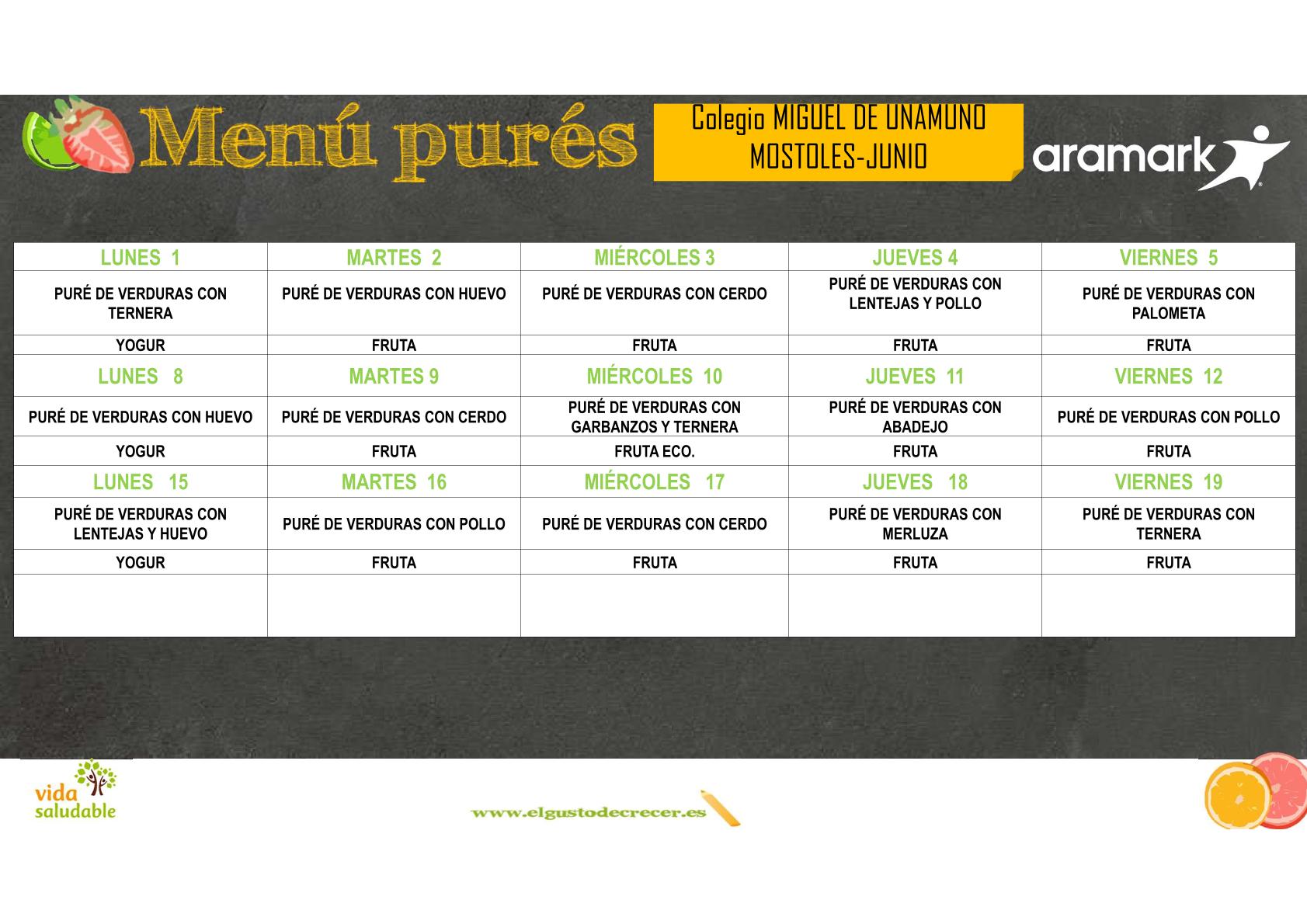 Menú purés

Colegio MIGUEL DE UNAMUNO
MOSTOLES-JUNIO

aramark

| LUNES 1 | MARTES 2 | MIÉRCOLES 3 | JUEVES 4 | VIERNES 5 |
|---|---|---|---|---|
| PURÉ DE VERDURAS CON TERNERA | PURÉ DE VERDURAS CON HUEVO | PURÉ DE VERDURAS CON CERDO | PURÉ DE VERDURAS CON LENTEJAS Y POLLO | PURÉ DE VERDURAS CON PALOMETA |
| YOGUR | FRUTA | FRUTA | FRUTA | FRUTA |
| LUNES 8 | MARTES 9 | MIÉRCOLES 10 | JUEVES 11 | VIERNES 12 |
| PURÉ DE VERDURAS CON HUEVO | PURÉ DE VERDURAS CON CERDO | PURÉ DE VERDURAS CON GARBANZOS Y TERNERA | PURÉ DE VERDURAS CON ABADEJO | PURÉ DE VERDURAS CON POLLO |
| YOGUR | FRUTA | FRUTA ECO. | FRUTA | FRUTA |
| LUNES 15 | MARTES 16 | MIÉRCOLES 17 | JUEVES 18 | VIERNES 19 |
| PURÉ DE VERDURAS CON LENTEJAS Y HUEVO | PURÉ DE VERDURAS CON POLLO | PURÉ DE VERDURAS CON CERDO | PURÉ DE VERDURAS CON MERLUZA | PURÉ DE VERDURAS CON TERNERA |
| YOGUR | FRUTA | FRUTA | FRUTA | FRUTA |
| | | | | |

vida
saludable

www.elgustodecrecer.es